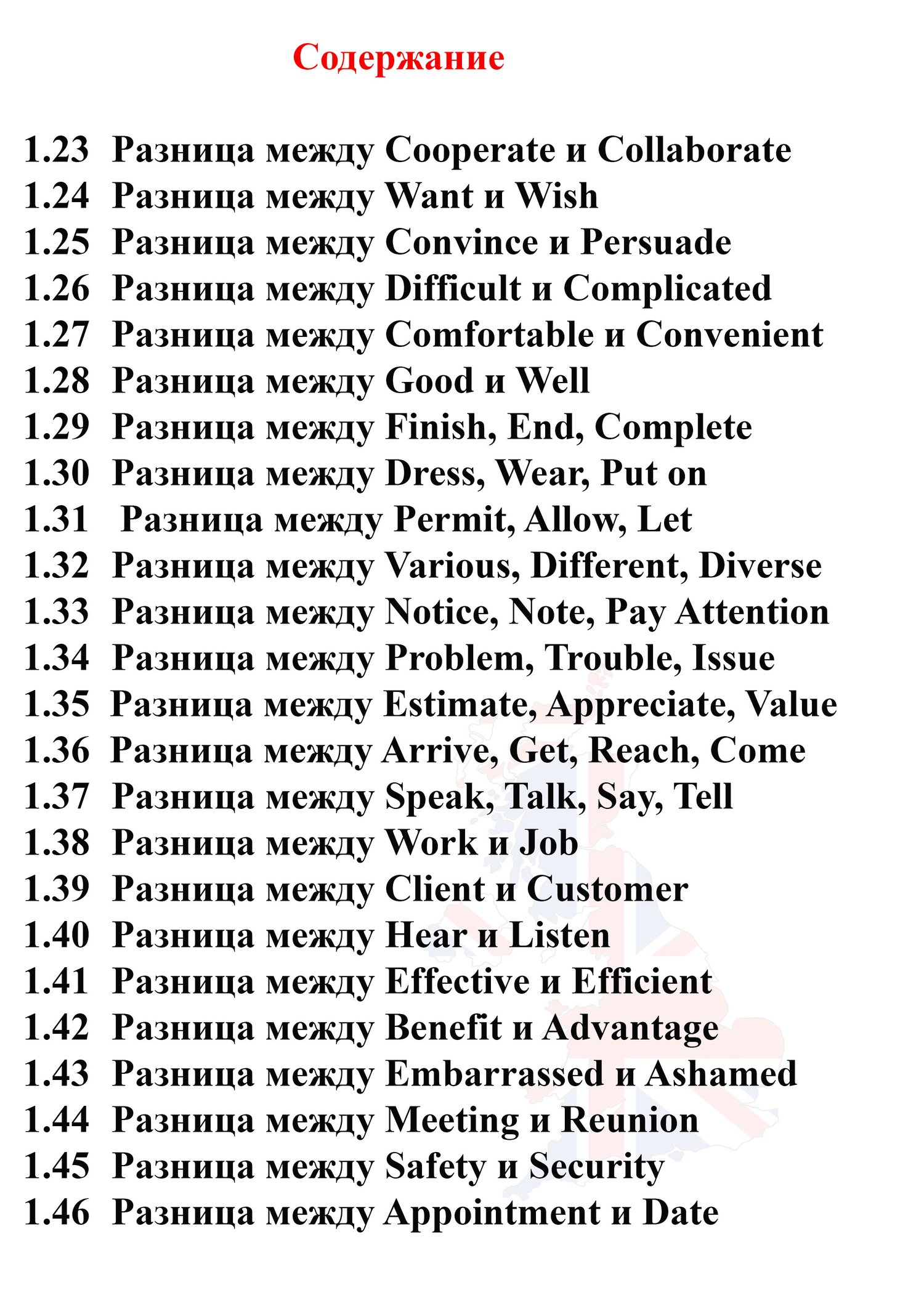 Содержание

1.23 Разница между Cooperate и Collaborate
1.24 Разница между Want и Wish
1.25 Разница между Convince и Persuade
1.26 Разница между Difficult и Complicated
1.27 Разница между Comfortable и Convenient
1.28 Разница между Good и Well
1.29 Разница между Finish, End, Complete
1.30 Разница между Dress, Wear, Put on
1.31 Разница между Permit, Allow, Let
1.32 Разница между Various, Different, Diverse
1.33 Разница между Notice, Note, Pay Attention
1.34 Разница между Problem, Trouble, Issue
1.35 Разница между Estimate, Appreciate, Value
1.36 Разница между Arrive, Get, Reach, Come
1.37 Разница между Speak, Talk, Say, Tell
1.38 Разница между Work и Job
1.39 Разница между Client и Customer
1.40 Разница между Hear и Listen
1.41 Разница между Effective и Efficient
1.42 Разница между Benefit и Advantage
1.43 Разница между Embarrassed и Ashamed
1.44 Разница между Meeting и Reunion
1.45 Разница между Safety и Security
1.46 Разница между Appointment и Date